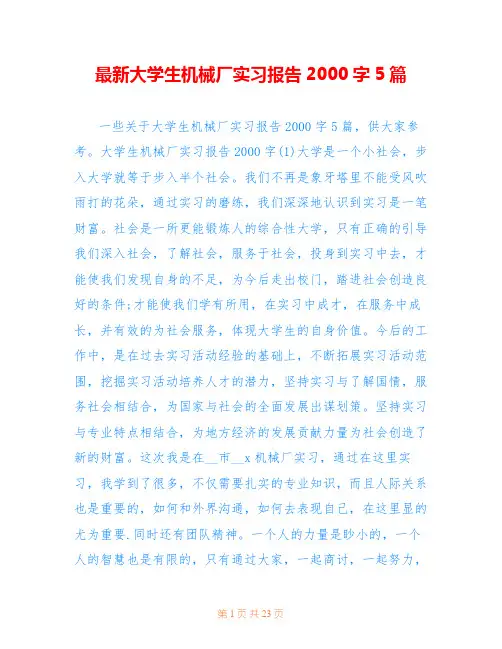 最新大学生机械厂实习报告 2000 字 5 篇

一些关于大学生机械厂实习报告 2000 字 5 篇，供大家参考。大学生机械厂实习报告 2000 字(1)大学是一个小社会，步入大学就等于步入半个社会。我们不再是象牙塔里不能受风吹雨打的花朵，通过实习的磨练，我们深深地认识到实习是一笔财富。社会是一所更能锻炼人的综合性大学，只有正确的引导我们深入社会，了解社会，服务于社会，投身到实习中去，才能使我们发现自身的不足，为今后走出校门，踏进社会创造良好的条件;才能使我们学有所用，在实习中成才，在服务中成长，并有效的为社会服务，体现大学生的自身价值。今后的工作中，是在过去实习活动经验的基础上，不断拓展实习活动范围，挖掘实习活动培养人才的潜力，坚持实习与了解国情，服务社会相结合，为国家与社会的全面发展出谋划策。坚持实习与专业特点相结合，为地方经济的发展贡献力量为社会创造了新的财富。这次我是在__市__x 机械厂实习，通过在这里实习，我学到了很多，不仅需要扎实的专业知识，而且人际关系也是重要的，如何和外界沟通，如何去表现自己，在这里显的尤为重要.同时还有团队精神。一个人的力量是眇小的，一个人的智慧也是有限的，只有通过大家，一起商讨，一起努力，

第 1 页 共 23 页